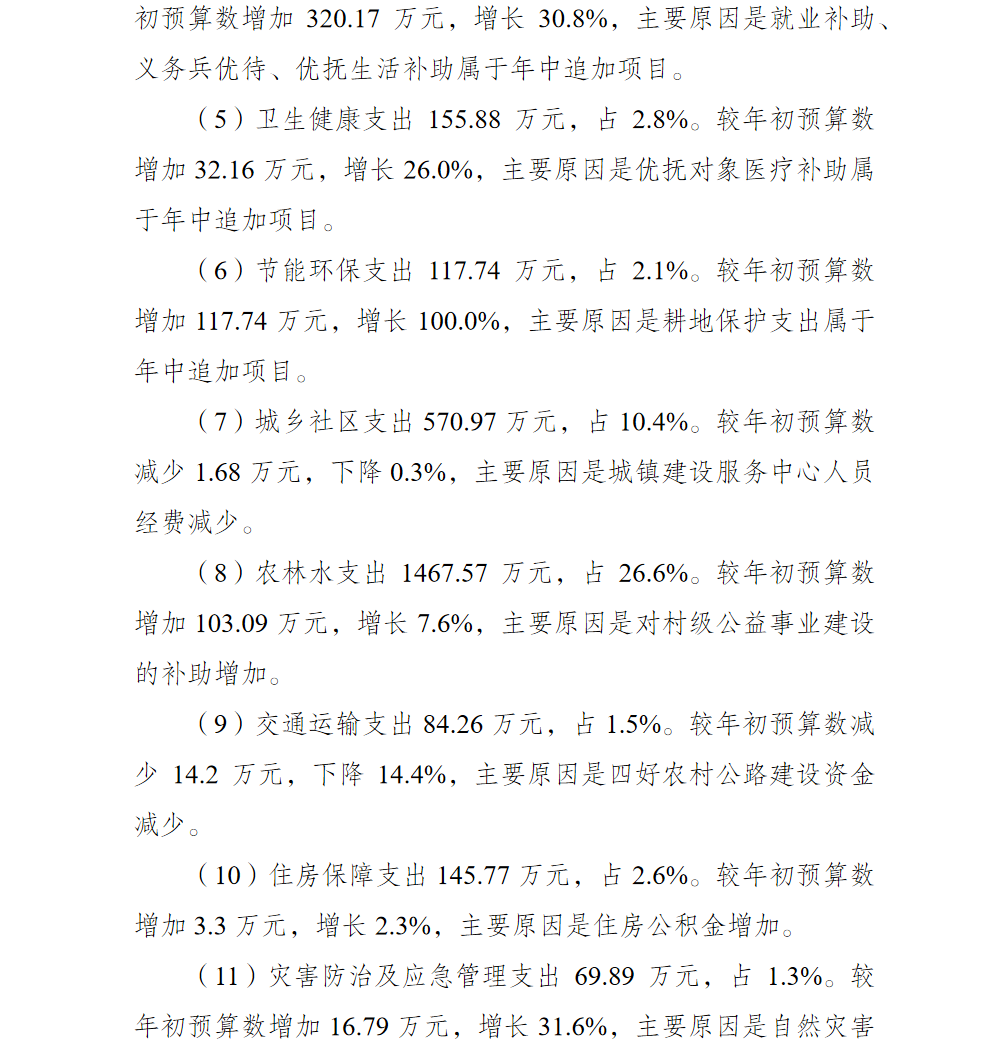 初预算数增加 320.17 万元，增长 30.8%，主要原因是就业补助、义务兵优待、优抚生活补助属于年中追加项目。

（5）卫生健康支出 155.88 万元，占 2.8%。较年初预算数增加 32.16 万元，增长 26.0%，主要原因是优抚对象医疗补助属于年中追加项目。

（6）节能环保支出 117.74 万元，占 2.1%。较年初预算数增加 117.74 万元，增长 100.0%，主要原因是耕地保护支出属于年中追加项目。

（7）城乡社区支出 570.97 万元，占 10.4%。较年初预算数减少 1.68 万元，下降 0.3%，主要原因是城镇建设服务中心人员经费减少。

（8）农林水支出 1467.57 万元，占 26.6%。较年初预算数增加 103.09 万元，增长 7.6%，主要原因是对村级公益事业建设的补助增加。

（9）交通运输支出 84.26 万元，占 1.5%。较年初预算数减少 14.2 万元，下降 14.4%，主要原因是四好农村公路建设资金减少。

（10）住房保障支出 145.77 万元，占 2.6%。较年初预算数增加 3.3 万元，增长 2.3%，主要原因是住房公积金增加。

（11）灾害防治及应急管理支出 69.89 万元，占 1.3%。较年初预算数增加 16.79 万元，增长 31.6%，主要原因是自然灾害